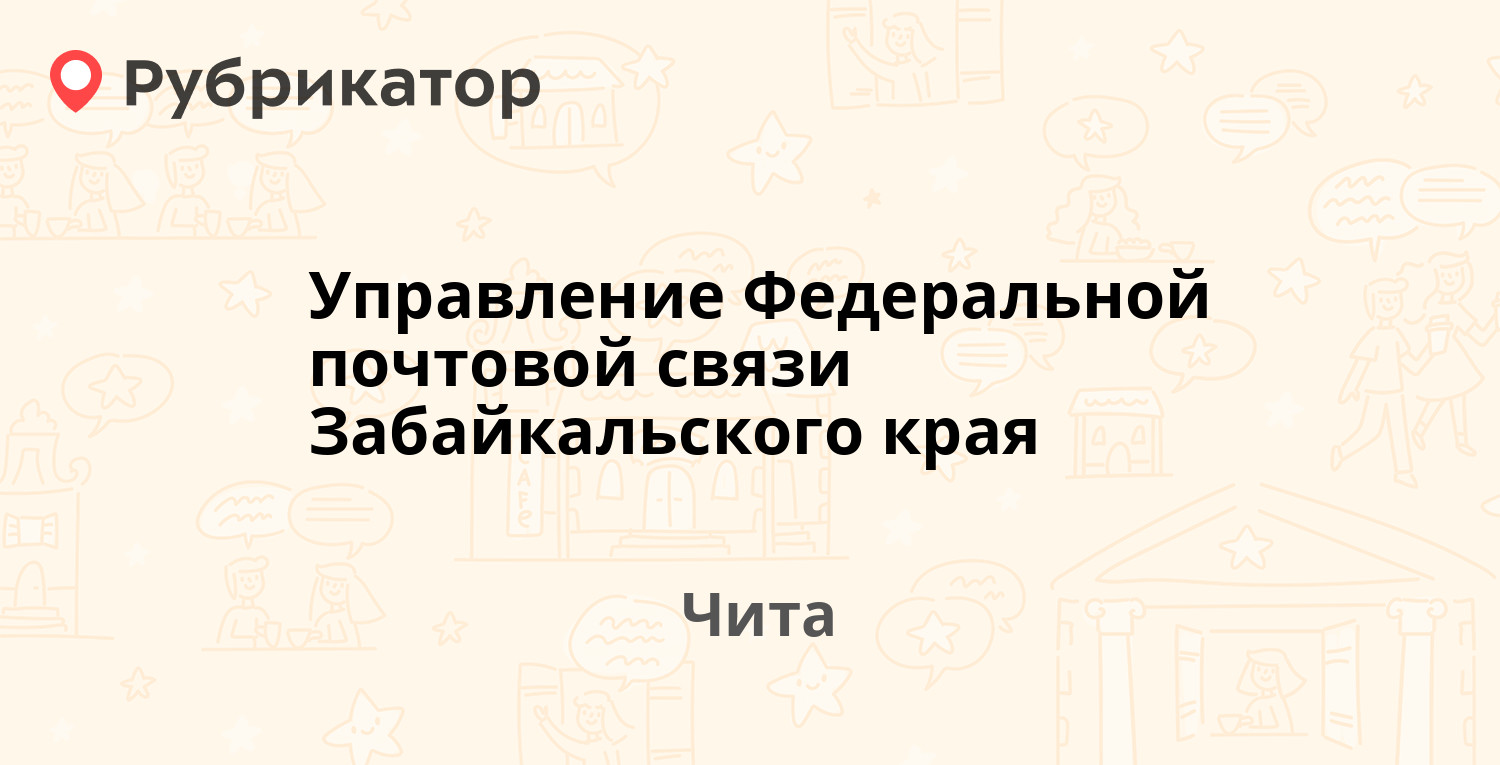 Рубрикатор

Управление Федеральной почтовой связи Забайкальского края

Чита